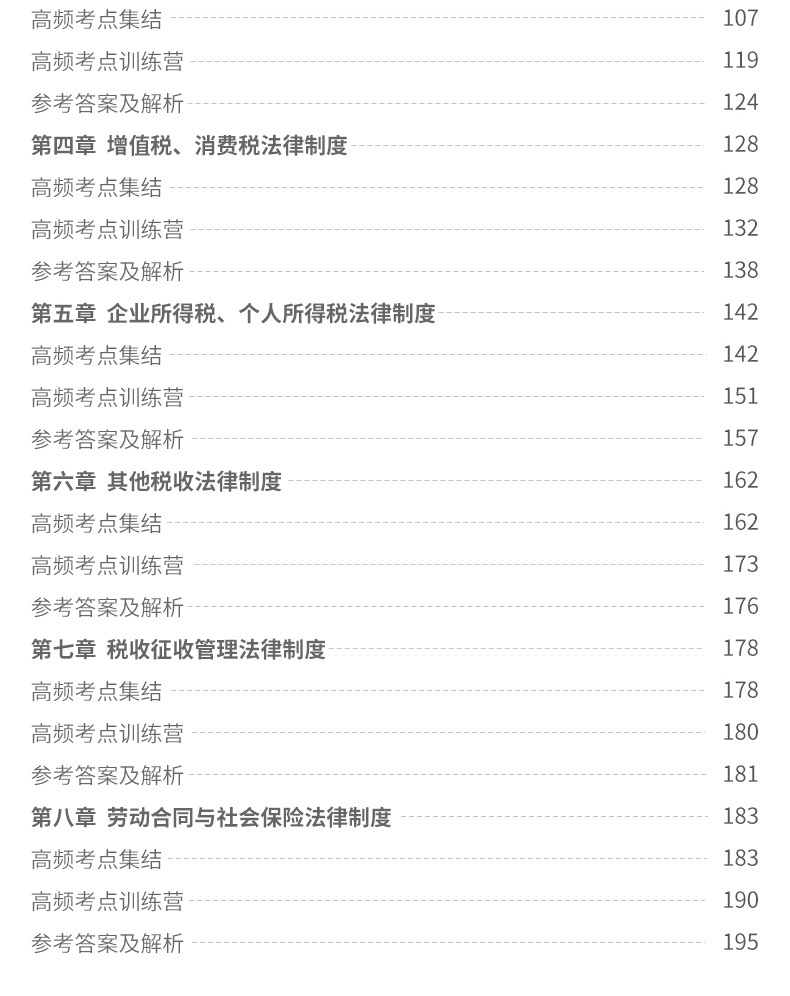 高频考点集结 107

高频考点训练营 119

参考答案及解析 124

第四章 增值税、消费税法律制度 128

高频考点集结 128

高频考点训练营 132

参考答案及解析 138

第五章 企业所得税、个人所得税法律制度 142

高频考点集结 142

高频考点训练营 151

参考答案及解析 157

第六章 其他税收法律制度 162

高频考点集结 162

高频考点训练营 173

参考答案及解析 176

第七章 税收征收管理法律制度 178

高频考点集结 178

高频考点训练营 180

参考答案及解析 181

第八章 劳动合同与社会保险法律制度 183

高频考点集结 183

高频考点训练营 190

参考答案及解析 195